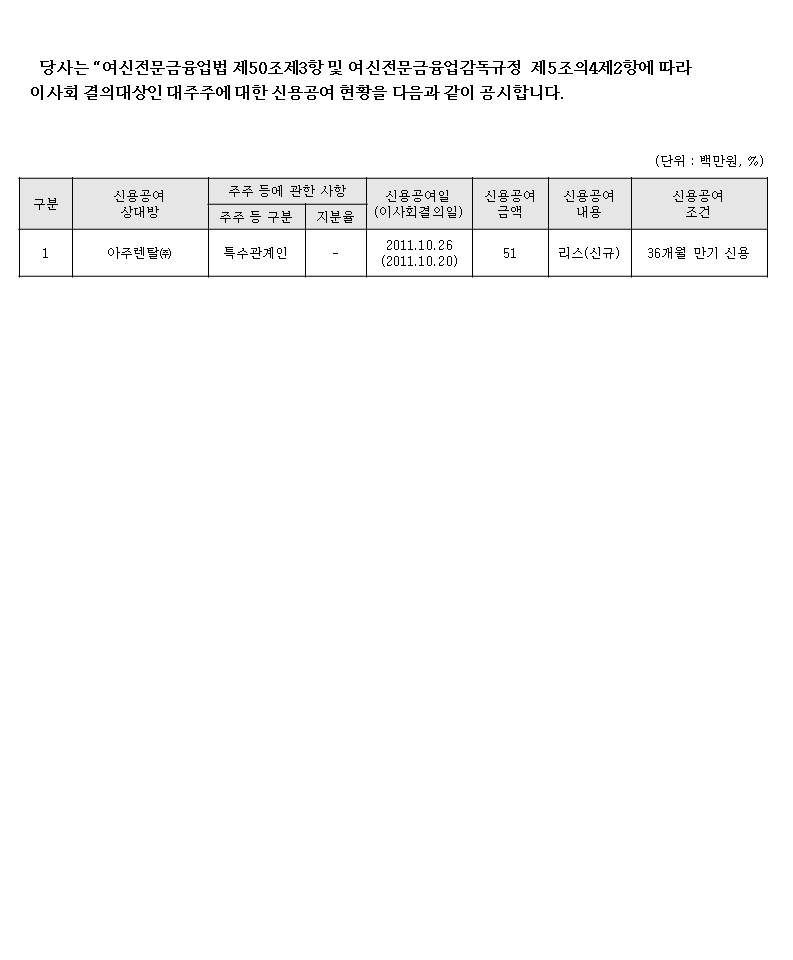 당사는 "여신전문금융업법 제50조제3항 및 여신전문금융업감독규정 제5조의4제2항에 따라 이사회 결의대상인 대주주에 대한 신용공여 현황을 다음과 같이 공시합니다.

(단위 : 백만원, %)

| 구분 | 신용공여 상대방 | 주주 등에 관한 사항: 주주 등 구분 | 주주 등에 관한 사항: 지분율 | 신용공여일 (이사회결의일) | 신용공여 금액 | 신용공여 내용 | 신용공여 조건 |
|---|---|---|---|---|---|---|---|
| 1 | 아주렌탈㈜ | 특수관계인 | - | 2011.10.26 (2011.10.20) | 51 | 리스(신규) | 36개월 만기 신용 |